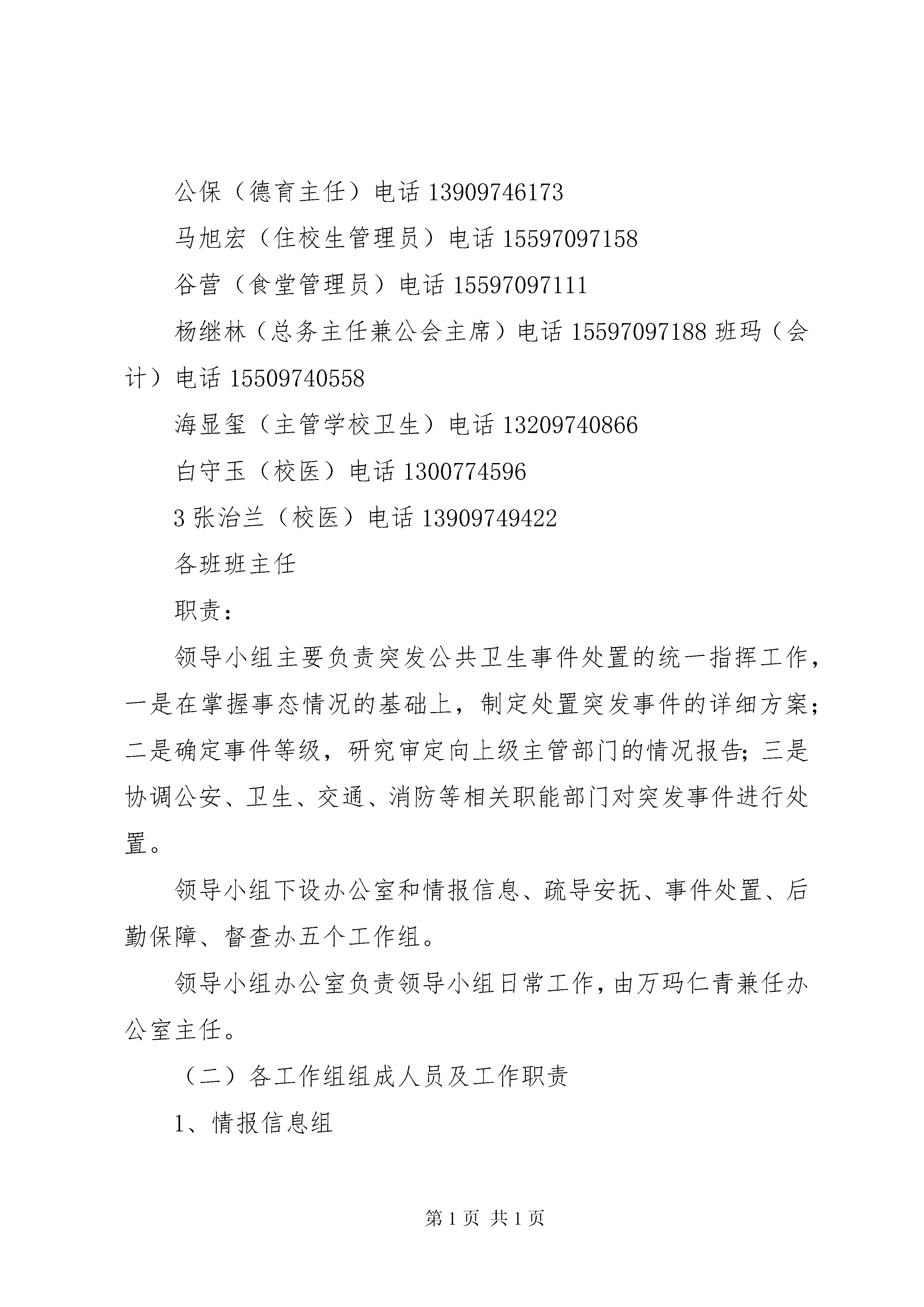 公保（德育主任）电话 13909746173

马旭宏（住校生管理员）电话 15597097158

谷营（食堂管理员）电话 15597097111

杨继林（总务主任兼公会主席）电话 15597097188 班玛（会计）电话 15509740558

海显玺（主管学校卫生）电话 13209740866

白守玉（校医）电话 1300774596

3 张治兰（校医）电话 13909749422

各班班主任

职责：

领导小组主要负责突发公共卫生事件处置的统一指挥工作，一是在掌握事态情况的基础上，制定处置突发事件的详细方案；二是确定事件等级，研究审定向上级主管部门的情况报告；三是协调公安、卫生、交通、消防等相关职能部门对突发事件进行处置。

领导小组下设办公室和情报信息、疏导安抚、事件处置、后勤保障、督查办五个工作组。

领导小组办公室负责领导小组日常工作，由万玛仁青兼任办公室主任。

（二）各工作组组成人员及工作职责

1、情报信息组

第 1 页 共 1 页